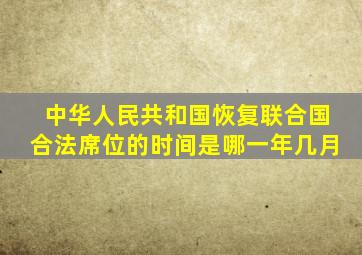 中华人民共和国恢复联合国合法席位的时间是哪一年几月